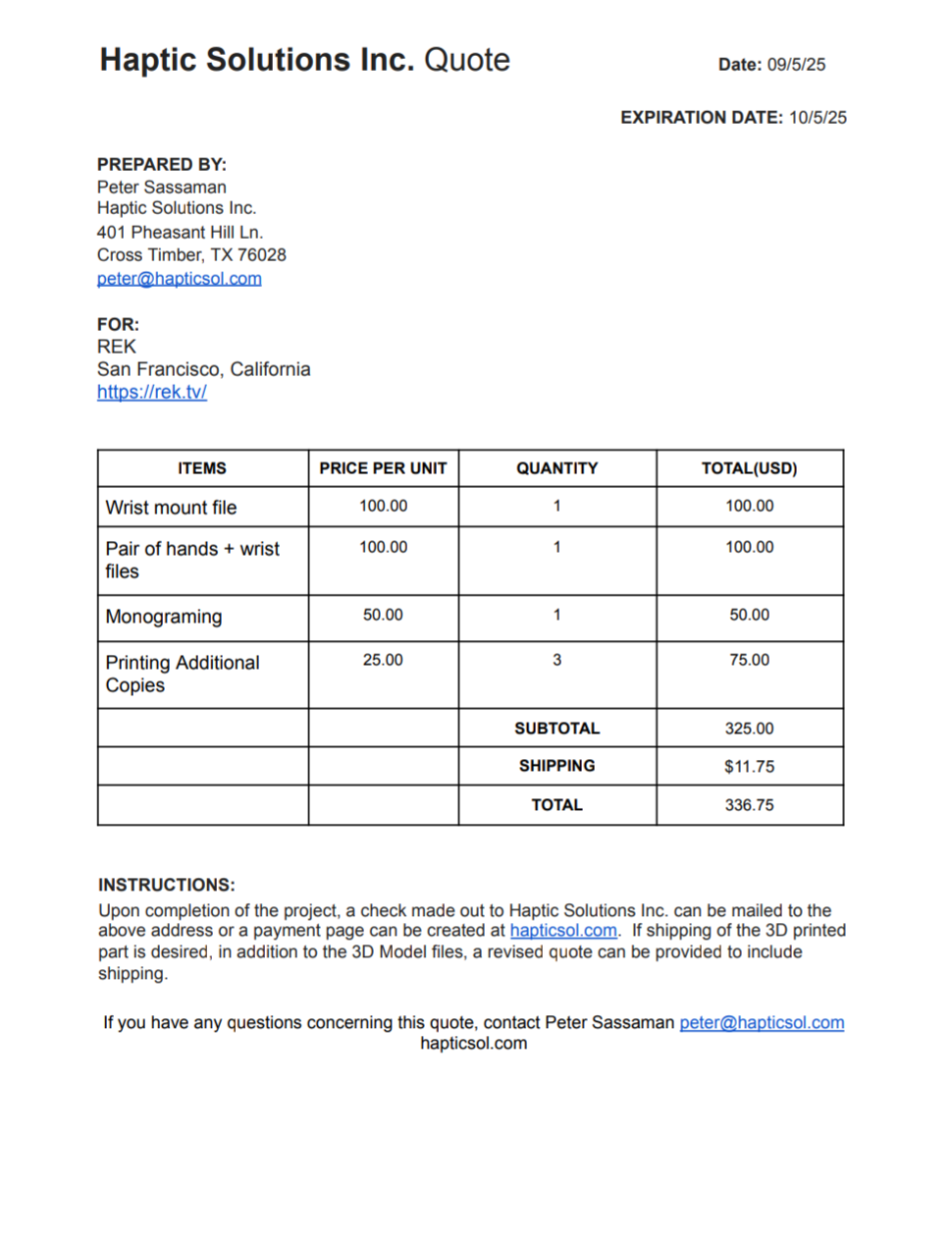 Haptic Solutions Inc. Quote

Date: 09/5/25

EXPIRATION DATE: 10/5/25

PREPARED BY:
Peter Sassaman
Haptic Solutions Inc.
401 Pheasant Hill Ln.
Cross Timber, TX 76028
peter@hapticsol.com

FOR:
REK
San Francisco, California
https://rek.tv/

| ITEMS | PRICE PER UNIT | QUANTITY | TOTAL(USD) |
|---|---|---|---|
| Wrist mount file | 100.00 | 1 | 100.00 |
| Pair of hands + wrist files | 100.00 | 1 | 100.00 |
| Monograming | 50.00 | 1 | 50.00 |
| Printing Additional Copies | 25.00 | 3 | 75.00 |
| | | SUBTOTAL | 325.00 |
| | | SHIPPING | $11.75 |
| | | TOTAL | 336.75 |

INSTRUCTIONS:
Upon completion of the project, a check made out to Haptic Solutions Inc. can be mailed to the above address or a payment page can be created at hapticsol.com. If shipping of the 3D printed part is desired, in addition to the 3D Model files, a revised quote can be provided to include shipping.

If you have any questions concerning this quote, contact Peter Sassaman peter@hapticsol.com
hapticsol.com